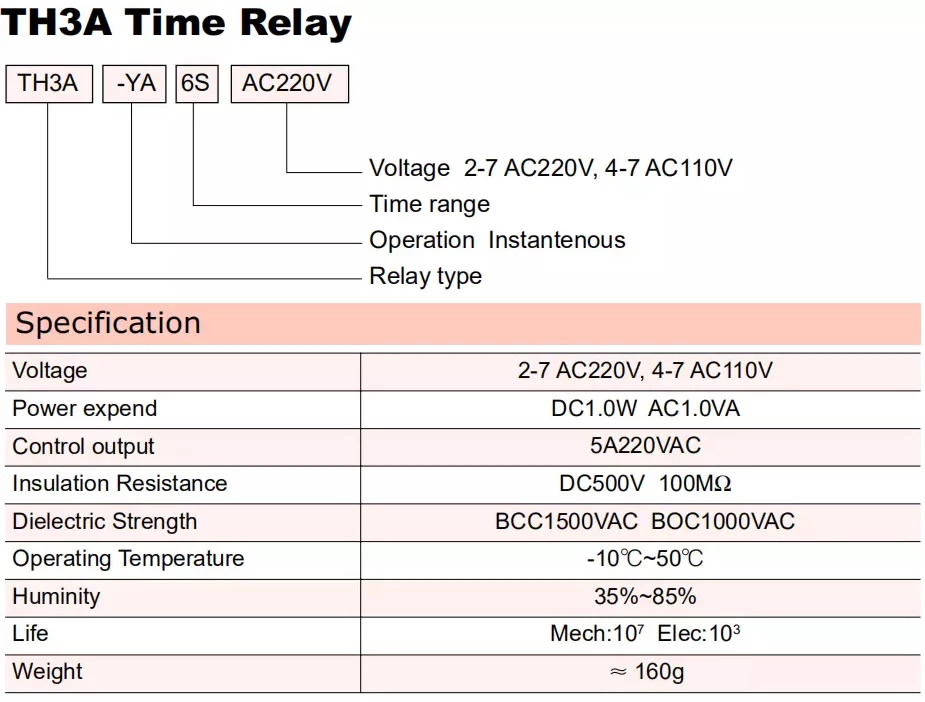 TH3A Time Relay

TH3A -YA 6S AC220V

Voltage 2-7 AC220V, 4-7 AC110V
Time range
Operation Instantenous
Relay type

Specification

| Voltage | 2-7 AC220V, 4-7 AC110V |
|---|---|
| Power expend | DC1.0W AC1.0VA |
| Control output | 5A220VAC |
| Insulation Resistance | DC500V 100MΩ |
| Dielectric Strength | BCC1500VAC BOC1000VAC |
| Operating Temperature | -10℃~50℃ |
| Huminity | 35%~85% |
| Life | Mech:$10^7$ Elec:$10^3$ |
| Weight | ≈ 160g |